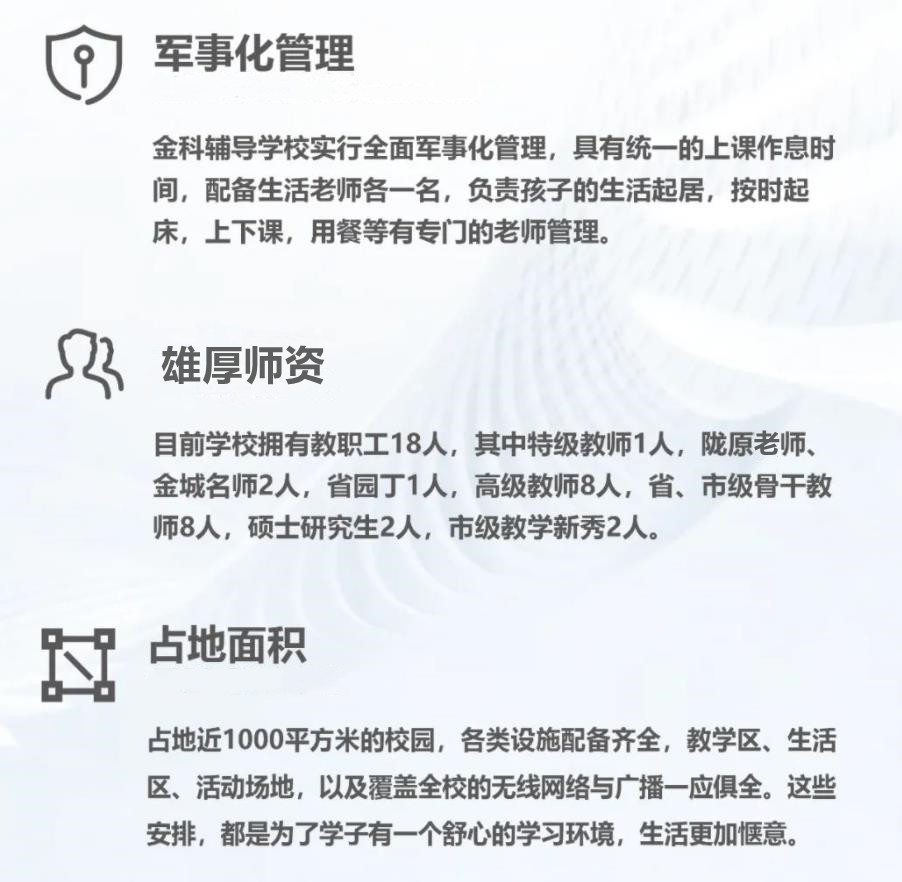 军事化管理

金科辅导学校实行全面军事化管理，具有统一的上课作息时间，配备生活老师各一名，负责孩子的生活起居，按时起床，上下课，用餐等有专门的老师管理。

雄厚师资

目前学校拥有教职工18人，其中特级教师1人，陇原老师、金城名师2人，省园丁1人，高级教师8人，省、市级骨干教师8人，硕士研究生2人，市级教学新秀2人。

占地面积

占地近1000平方米的校园，各类设施配备齐全，教学区、生活区、活动场地，以及覆盖全校的无线网络与广播一应俱全。这些安排，都是为了学子有一个舒心的学习环境，生活更加惬意。